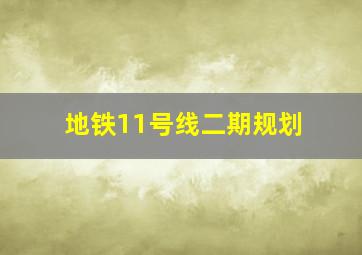 地铁11号线二期规划